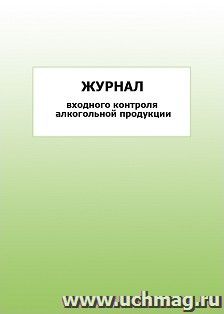 ЖУРНАЛ

входного контроля алкогольной продукции

www.uchmag.ru